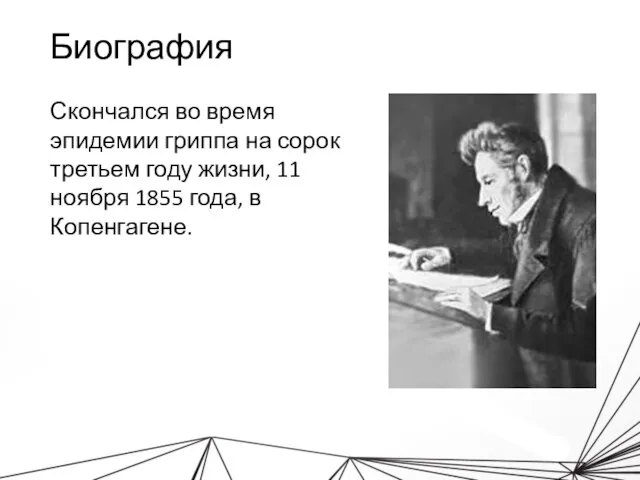 Биография

Скончался во время эпидемии гриппа на сорок третьем году жизни, 11 ноября 1855 года, в Копенгагене.